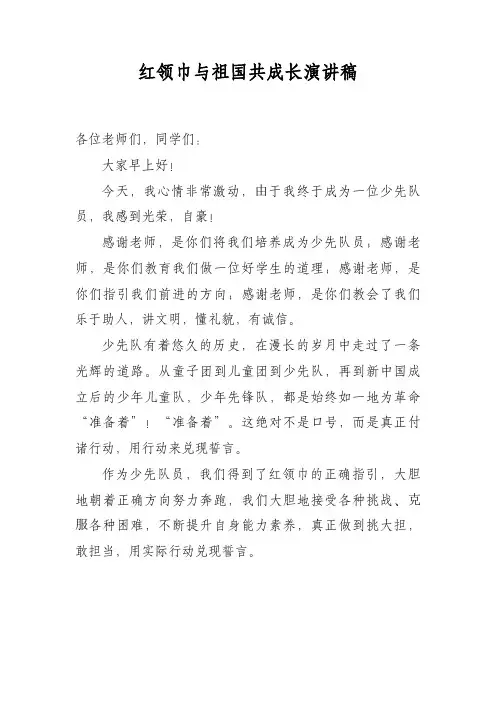 红领巾与祖国共成长演讲稿

各位老师们，同学们：

大家早上好！

今天，我心情非常激动，由于我终于成为一位少先队员，我感到光荣，自豪！

感谢老师，是你们将我们培养成为少先队员，感谢老师，是你们教育我们做一位好学生的道理，感谢老师，是你们指引我们前进的方向，感谢老师，是你们教会了我们乐于助人，讲文明，懂礼貌，有诚信。

少先队有着悠久的历史，在漫长的岁月中走过了一条光辉的道路。从童子团到儿童团到少先队，再到新中国成立后的少年儿童队，少年先锋队，都是始终如一地为革命“准备着”！“准备着”。这绝对不是口号，而是真正付诸行动，用行动来兑现誓言。

作为少先队员，我们得到了红领巾的正确指引，大胆地朝着正确方向努力奔跑，我们大胆地接受各种挑战、克服各种困难，不断提升自身能力素养，真正做到挑大担，敢担当，用实际行动兑现誓言。